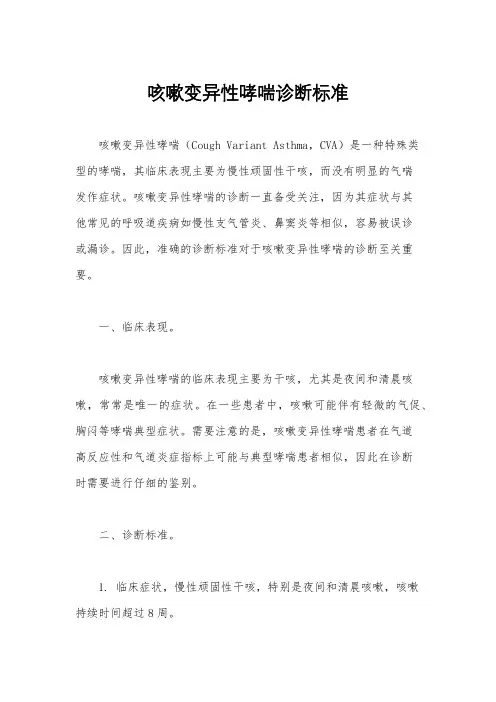 咳嗽变异性哮喘诊断标准

咳嗽变异性哮喘（Cough Variant Asthma，CVA）是一种特殊类型的哮喘，其临床表现主要为慢性顽固性干咳，而没有明显的气喘发作症状。咳嗽变异性哮喘的诊断一直备受关注，因为其症状与其他常见的呼吸道疾病如慢性支气管炎、鼻窦炎等相似，容易被误诊或漏诊。因此，准确的诊断标准对于咳嗽变异性哮喘的诊断至关重要。

一、临床表现。

咳嗽变异性哮喘的临床表现主要为干咳，尤其是夜间和清晨咳嗽，常常是唯一的症状。在一些患者中，咳嗽可能伴有轻微的气促、胸闷等哮喘典型症状。需要注意的是，咳嗽变异性哮喘患者在气道高反应性和气道炎症指标上可能与典型哮喘患者相似，因此在诊断时需要进行仔细的鉴别。

二、诊断标准。

1. 临床症状，慢性顽固性干咳，特别是夜间和清晨咳嗽，咳嗽持续时间超过8周。